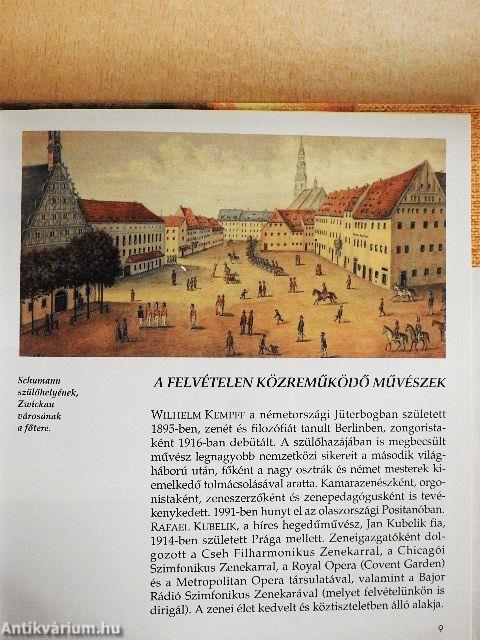 Schumann szülőhelyének, Zwickau városának a főtere.

A FELVÉTELEN KÖZREMŰKÖDŐ MŰVÉSZEK

WILHELM KEMPFF a németországi Jüterbogban született 1895-ben, zenét és filozófiát tanult Berlinben, zongoristaként 1916-ban debütált. A szülőhazájában is megbecsült művész legnagyobb nemzetközi sikereit a második világháború után, főként a nagy osztrák és német mesterek kiemelkedő tolmácsolásával aratta. Kamarazenészként, orgonistaként, zeneszerzőként és zenepedagógusként is tevékenykedett. 1991-ben hunyt el az olaszországi Positanóban.
RAFAEL KUBELIK, a híres hegedűművész, Jan Kubelik fia, 1914-ben született Prága mellett. Zeneigazgatóként dolgozott a Cseh Filharmonikus Zenekarral, a Chicagói Szimfonikus Zenekarral, a Royal Opera (Covent Garden) és a Metropolitan Opera társulatával, valamint a Bajor Rádió Szimfonikus Zenekarával (melyet felvételünkön is dirigál). A zenei élet kedvelt és köztiszteletben álló alakja.

9

Antikvárium.hu